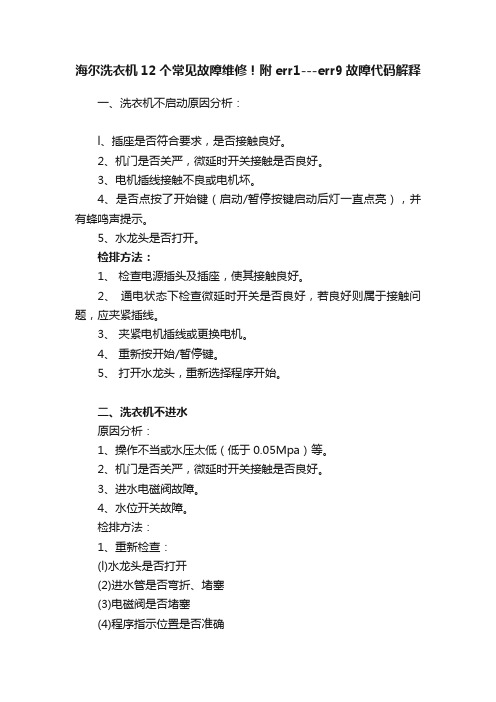 海尔洗衣机 12 个常见故障维修！附 err1---err9 故障代码解释

一、洗衣机不启动原因分析：

l、插座是否符合要求，是否接触良好。

2、机门是否关严，微延时开关接触是否良好。

3、电机插线接触不良或电机坏。

4、是否点按了开始键（启动/暂停按键启动后灯一直点亮），并有蜂鸣声提示。

5、水龙头是否打开。

检排方法：

1、 检查电源插头及插座，使其接触良好。

2、 通电状态下检查微延时开关是否良好，若良好则属于接触问题，应夹紧插线。

3、 夹紧电机插线或更换电机。

4、 重新按开始/暂停键。

5、 打开水龙头，重新选择程序开始。

二、洗衣机不进水

原因分析：

1、操作不当或水压太低（低于 0.05Mpa）等。

2、机门是否关严，微延时开关接触是否良好。

3、进水电磁阀故障。

4、水位开关故障。

检排方法：

1、重新检查：

(l)水龙头是否打开

(2)进水管是否弯折、堵塞

(3)电磁阀是否堵塞

(4)程序指示位置是否准确